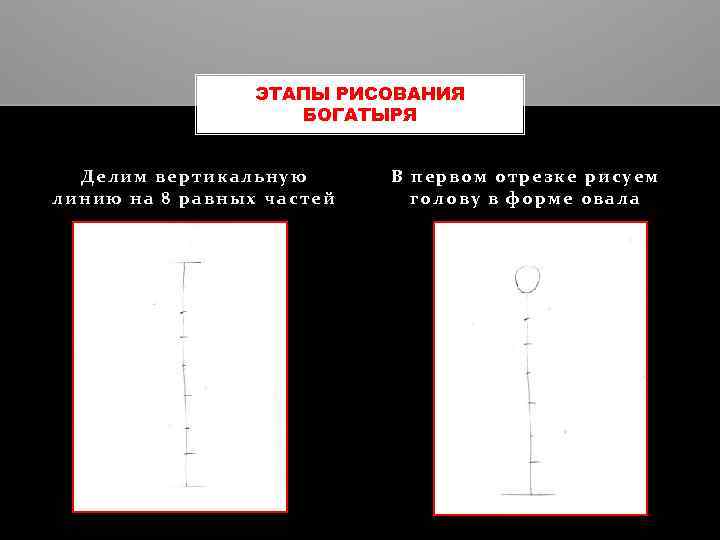 ЭТАПЫ РИСОВАНИЯ БОГАТЫРЯ

Делим вертикальную линию на 8 равных частей

В первом отрезке рисуем голову в форме овала